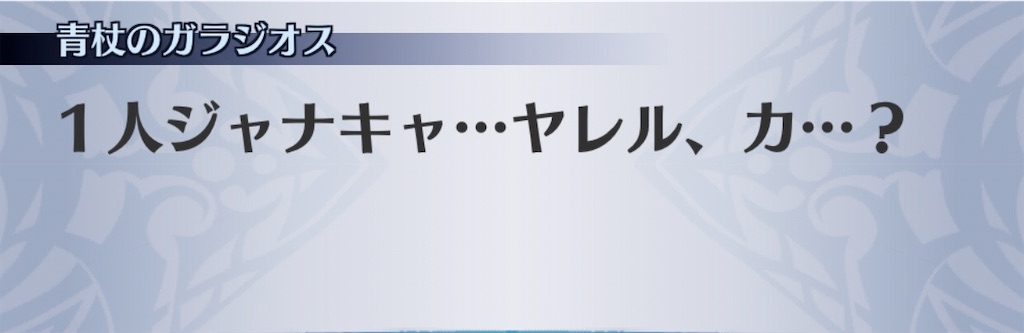 青杖のガラジオス

１人ジャナキャ…ヤレル、カ…？